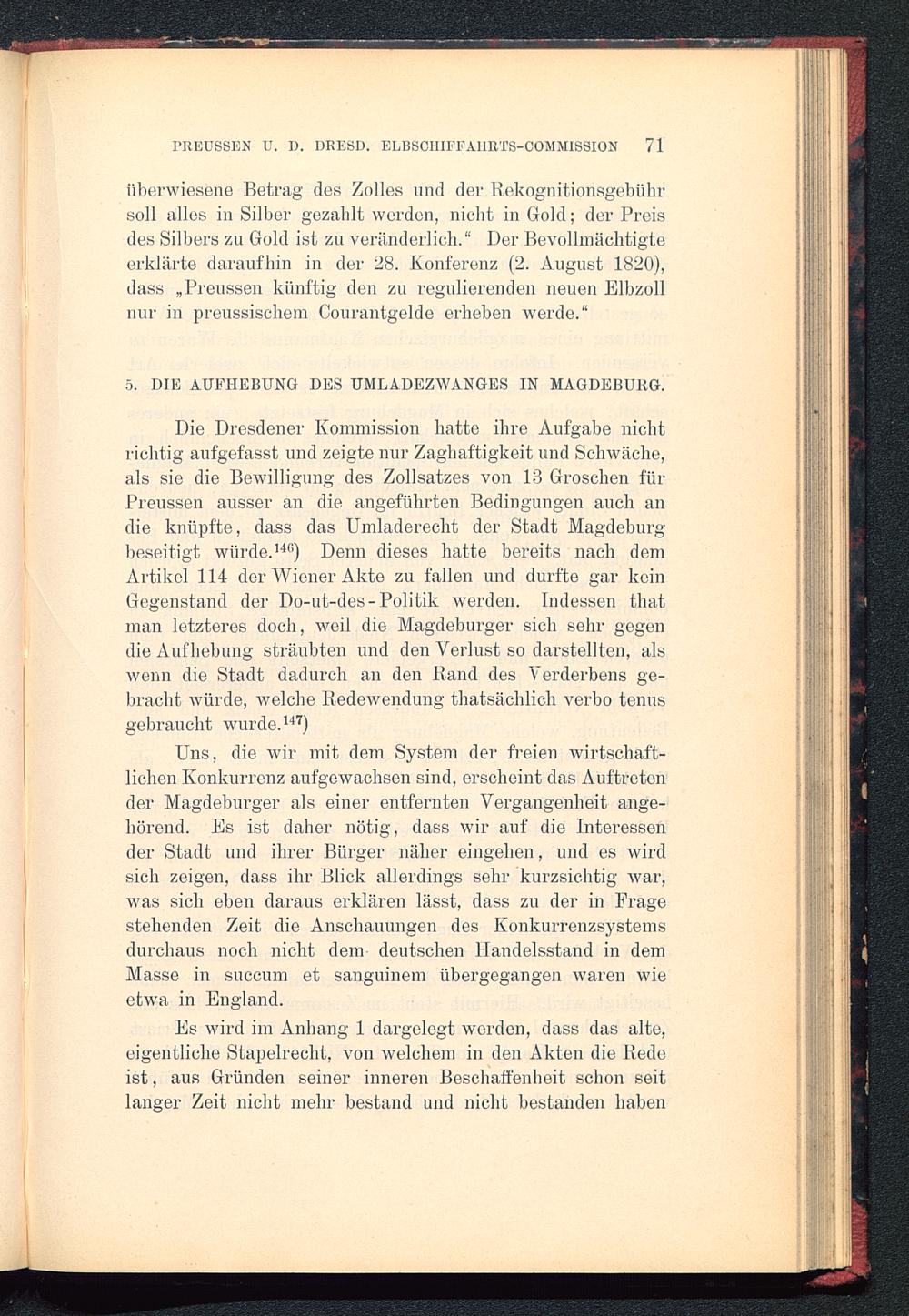 PREUSSEN U. D. DRESD. ELBSCHIFFAHRTS-COMMISSION 71

überwiesene Betrag des Zolles und der Rekognitionsgebühr soll alles in Silber gezahlt werden, nicht in Gold; der Preis des Silbers zu Gold ist zu veränderlich.“ Der Bevollmächtigte erklärte daraufhin in der 28. Konferenz (2. August 1820), dass „Preussen künftig den zu regulierenden neuen Elbzoll nur in preussischem Courantgelde erheben werde.“

5. DIE AUFHEBUNG DES UMLADEZWANGES IN MAGDEBURG.

Die Dresdener Kommission hatte ihre Aufgabe nicht richtig aufgefasst und zeigte nur Zaghaftigkeit und Schwäche, als sie die Bewilligung des Zollsatzes von 13 Groschen für Preussen ausser an die angeführten Bedingungen auch an die knüpfte, dass das Umladerecht der Stadt Magdeburg beseitigt würde.$^{146}$) Denn dieses hatte bereits nach dem Artikel 114 der Wiener Akte zu fallen und durfte gar kein Gegenstand der Do-ut-des-Politik werden. Indessen that man letzteres doch, weil die Magdeburger sich sehr gegen die Aufhebung sträubten und den Verlust so darstellten, als wenn die Stadt dadurch an den Rand des Verderbens gebracht würde, welche Redewendung thatsächlich verbo tenus gebraucht wurde.$^{147}$)

Uns, die wir mit dem System der freien wirtschaftlichen Konkurrenz aufgewachsen sind, erscheint das Auftreten der Magdeburger als einer entfernten Vergangenheit angehörend. Es ist daher nötig, dass wir auf die Interessen der Stadt und ihrer Bürger näher eingehen, und es wird sich zeigen, dass ihr Blick allerdings sehr kurzsichtig war, was sich eben daraus erklären lässt, dass zu der in Frage stehenden Zeit die Anschauungen des Konkurrenzsystems durchaus noch nicht dem deutschen Handelsstand in dem Masse in succum et sanguinem übergegangen waren wie etwa in England.

Es wird im Anhang 1 dargelegt werden, dass das alte, eigentliche Stapelrecht, von welchem in den Akten die Rede ist, aus Gründen seiner inneren Beschaffenheit schon seit langer Zeit nicht mehr bestand und nicht bestanden haben